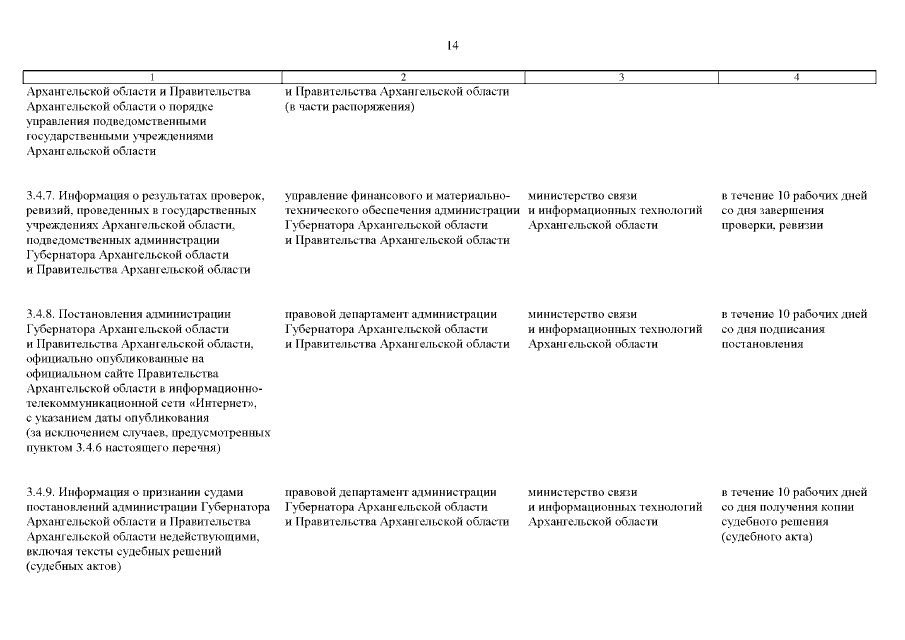 14

| 1 | 2 | 3 | 4 |
|---|---|---|---|
| Архангельской области и Правительства Архангельской области о порядке управления подведомственными государственными учреждениями Архангельской области | и Правительства Архангельской области (в части распоряжения) | | |
| 3.4.7. Информация о результатах проверок, ревизий, проведенных в государственных учреждениях Архангельской области, подведомственных администрации Губернатора Архангельской области и Правительства Архангельской области | управление финансового и материально-технического обеспечения администрации Губернатора Архангельской области и Правительства Архангельской области | министерство связи и информационных технологий Архангельской области | в течение 10 рабочих дней со дня завершения проверки, ревизии |
| 3.4.8. Постановления администрации Губернатора Архангельской области и Правительства Архангельской области, официально опубликованные на официальном сайте Правительства Архангельской области в информационно-телекоммуникационной сети «Интернет», с указанием даты опубликования (за исключением случаев, предусмотренных пунктом 3.4.6 настоящего перечня) | правовой департамент администрации Губернатора Архангельской области и Правительства Архангельской области | министерство связи и информационных технологий Архангельской области | в течение 10 рабочих дней со дня подписания постановления |
| 3.4.9. Информация о признании судами постановлений администрации Губернатора Архангельской области и Правительства Архангельской области недействующими, включая тексты судебных решений (судебных актов) | правовой департамент администрации Губернатора Архангельской области и Правительства Архангельской области | министерство связи и информационных технологий Архангельской области | в течение 10 рабочих дней со дня получения копии судебного решения (судебного акта) |